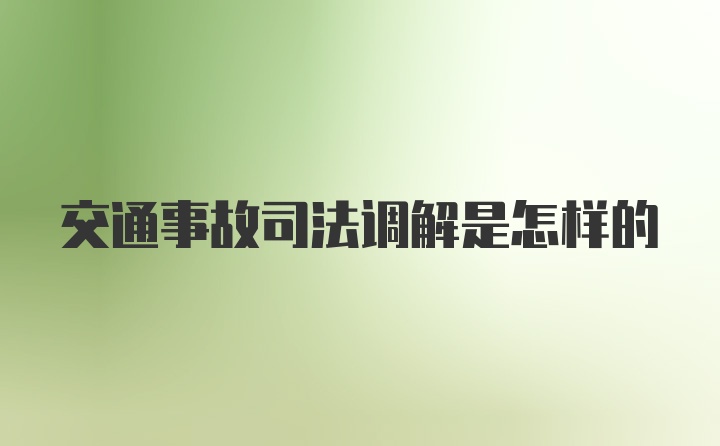 交通事故司法调解是怎样的